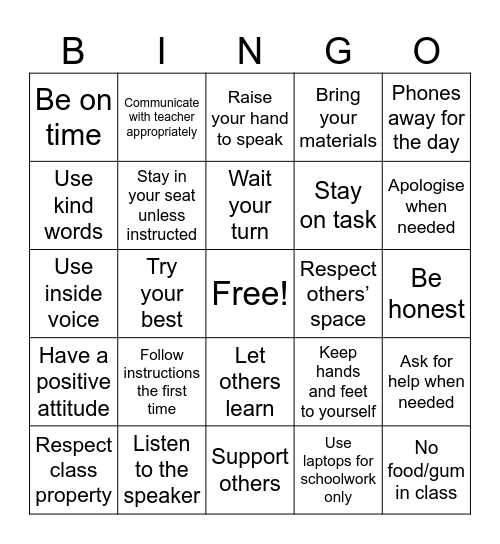 | B | I | N | G | O |
|---|---|---|---|---|
| Be on time | Communicate with teacher appropriately | Raise your hand to speak | Bring your materials | Phones away for the day |
| Use kind words | Stay in your seat unless instructed | Wait your turn | Stay on task | Apologise when needed |
| Use inside voice | Try your best | Free! | Respect others' space | Be honest |
| Have a positive attitude | Follow instructions the first time | Let others learn | Keep hands and feet to yourself | Ask for help when needed |
| Respect class property | Listen to the speaker | Support others | Use laptops for schoolwork only | No food/gum in class |